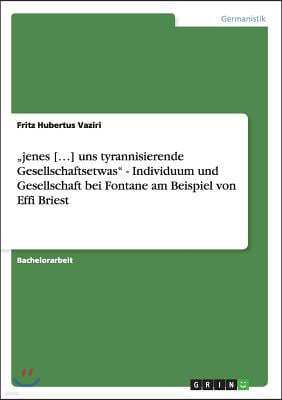 Germanistik

Fritz Hubertus Vaziri

„jenes […] uns tyrannisierende Gesellschaftsetwas“ - Individuum und Gesellschaft bei Fontane am Beispiel von Effi Briest

Bachelorarbeit

GRIN